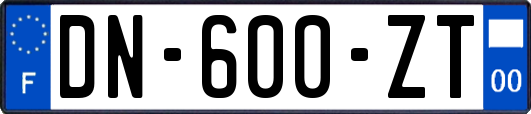 F
DN-600-ZT
00